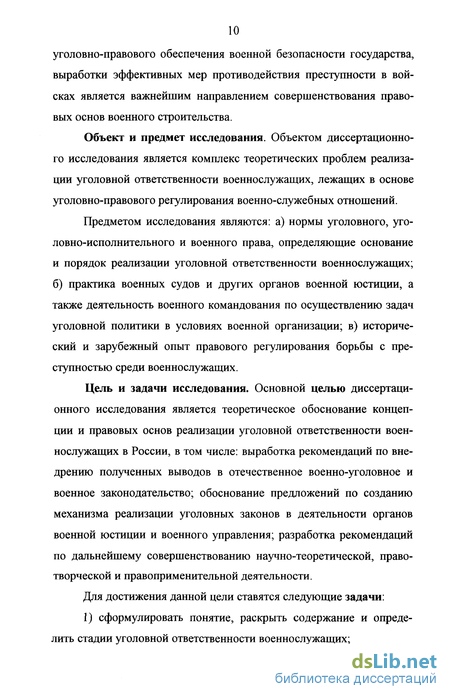 10

уголовно-правового обеспечения военной безопасности государства, выработки эффективных мер противодействия преступности в войсках является важнейшим направлением совершенствования правовых основ военного строительства.

Объект и предмет исследования. Объектом диссертационного исследования является комплекс теоретических проблем реализации уголовной ответственности военнослужащих, лежащих в основе уголовно-правового регулирования военно-служебных отношений.

Предметом исследования являются: а) нормы уголовного, уголовно-исполнительного и военного права, определяющие основание и порядок реализации уголовной ответственности военнослужащих; б) практика военных судов и других органов военной юстиции, а также деятельность военного командования по осуществлению задач уголовной политики в условиях военной организации; в) исторический и зарубежный опыт правового регулирования борьбы с преступностью среди военнослужащих.

Цель и задачи исследования. Основной целью диссертационного исследования является теоретическое обоснование концепции и правовых основ реализации уголовной ответственности военнослужащих в России, в том числе: выработка рекомендаций по внедрению полученных выводов в отечественное военно-уголовное и военное законодательство; обоснование предложений по созданию механизма реализации уголовных законов в деятельности органов военной юстиции и военного управления; разработка рекомендаций по дальнейшему совершенствованию научно-теоретической, правотворческой и правоприменительной деятельности.

Для достижения данной цели ставятся следующие задачи:

1) сформулировать понятие, раскрыть содержание и определить стадии уголовной ответственности военнослужащих;

dsLib.net
библиотека диссертаций